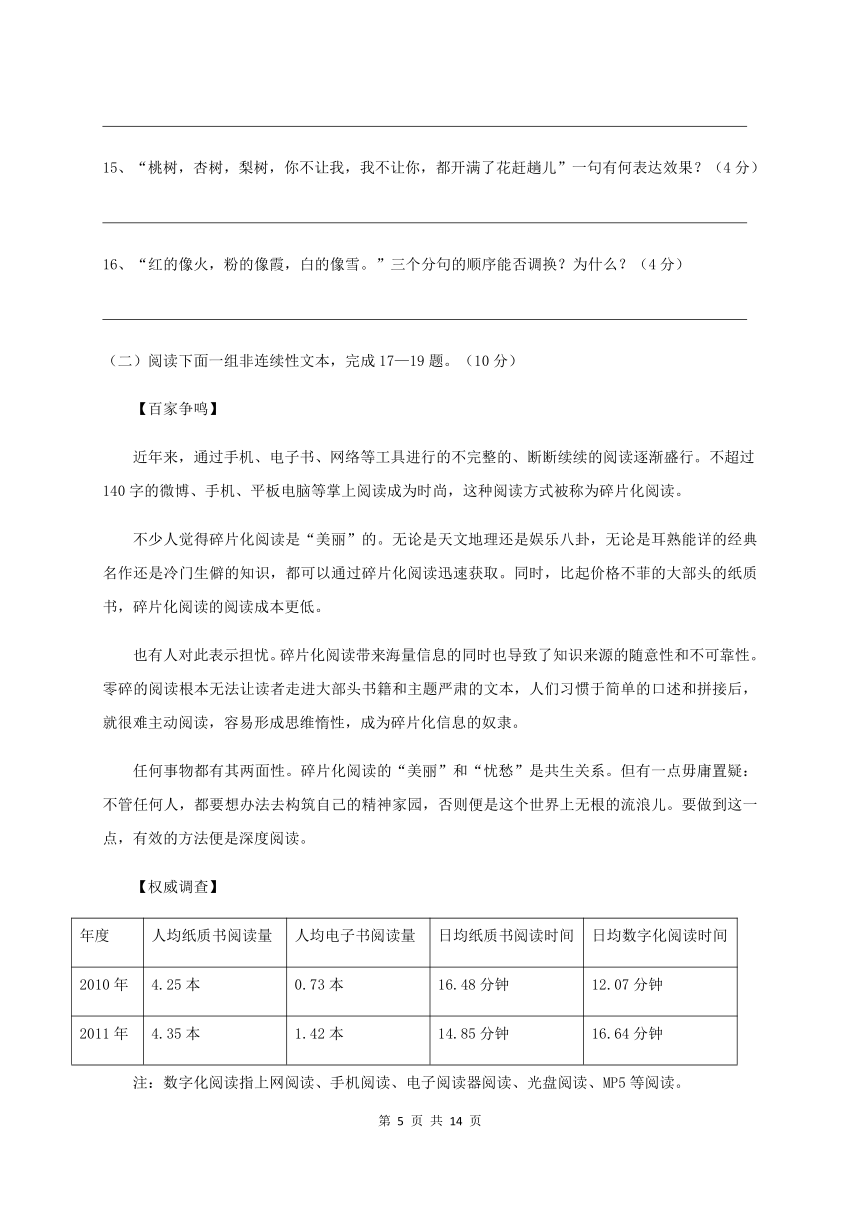 15、“桃树，杏树，梨树，你不让我，我不让你，都开满了花赶趟儿”一句有何表达效果？（4分）

16、“红的像火，粉的像霞，白的像雪。”三个分句的顺序能否调换？为什么？（4分）

（二）阅读下面一组非连续性文本，完成17—19题。（10分）

【百家争鸣】

近年来，通过手机、电子书、网络等工具进行的不完整的、断断续续的阅读逐渐盛行。不超过140字的微博、手机、平板电脑等掌上阅读成为时尚，这种阅读方式被称为碎片化阅读。

不少人觉得碎片化阅读是“美丽”的。无论是天文地理还是娱乐八卦，无论是耳熟能详的经典名作还是冷门生僻的知识，都可以通过碎片化阅读迅速获取。同时，比起价格不菲的大部头的纸质书，碎片化阅读的阅读成本更低。

也有人对此表示担忧。碎片化阅读带来海量信息的同时也导致了知识来源的随意性和不可靠性。零碎的阅读根本无法让读者走进大部头书籍和主题严肃的文本，人们习惯于简单的口述和拼接后，就很难主动阅读，容易形成思维惰性，成为碎片化信息的奴隶。

任何事物都有其两面性。碎片化阅读的“美丽”和“忧愁”是共生关系。但有一点毋庸置疑：不管任何人，都要想办法去构筑自己的精神家园，否则便是这个世界上无根的流浪儿。要做到这一点，有效的方法便是深度阅读。

【权威调查】

| 年度 | 人均纸质书阅读量 | 人均电子书阅读量 | 日均纸质书阅读时间 | 日均数字化阅读时间 |
|---|---|---|---|---|
| 2010年 | 4.25本 | 0.73本 | 16.48分钟 | 12.07分钟 |
| 2011年 | 4.35本 | 1.42本 | 14.85分钟 | 16.64分钟 |

注：数字化阅读指上网阅读、手机阅读、电子阅读器阅读、光盘阅读、MP5等阅读。

第 5 页 共 14 页